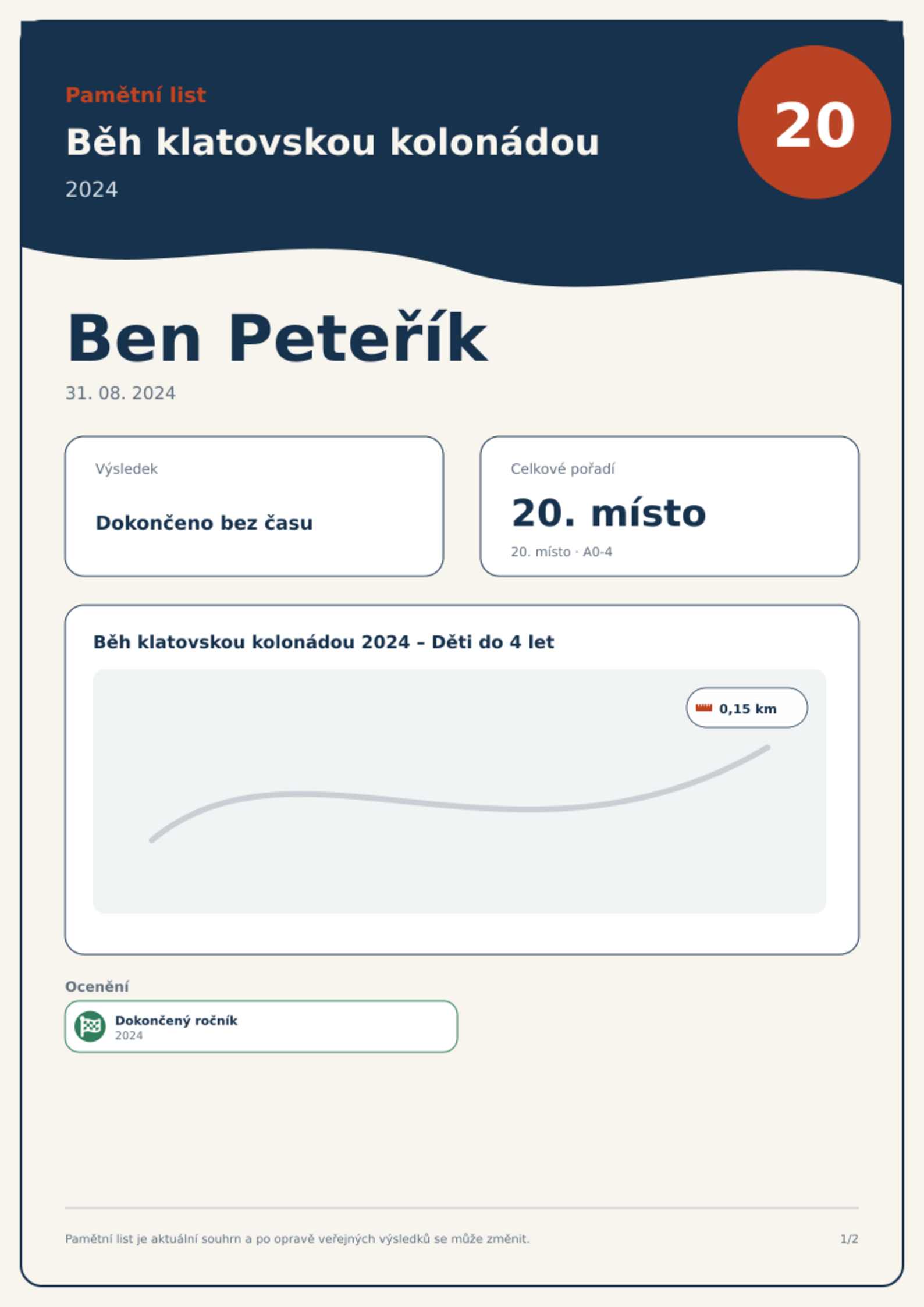 Pamětní list

Běh klatovskou kolonádou

2024

20

Ben Peteřík

31. 08. 2024

Výsledek

Dokončeno bez času

Celkové pořadí

20. místo

20. místo · A0-4

Běh klatovskou kolonádou 2024 – Děti do 4 let

0,15 km

Ocenění

Dokončený ročník
2024

Pamětní list je aktuální souhrn a po opravě veřejných výsledků se může změnit.

1/2